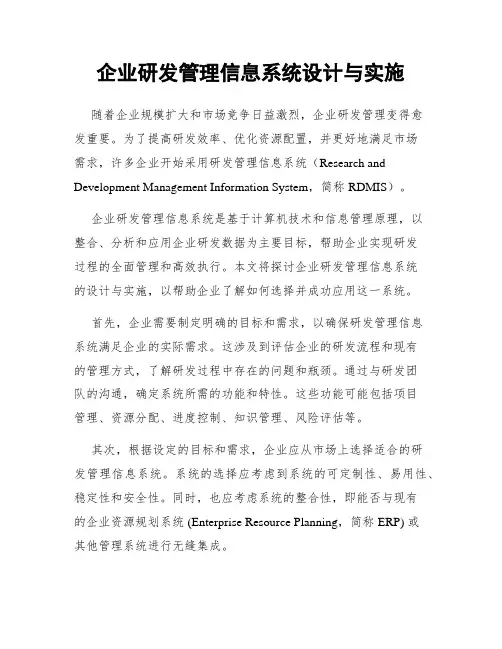 企业研发管理信息系统设计与实施

随着企业规模扩大和市场竞争日益激烈，企业研发管理变得愈发重要。为了提高研发效率、优化资源配置，并更好地满足市场需求，许多企业开始采用研发管理信息系统（Research and Development Management Information System，简称 RDMIS）。

企业研发管理信息系统是基于计算机技术和信息管理原理，以整合、分析和应用企业研发数据为主要目标，帮助企业实现研发过程的全面管理和高效执行。本文将探讨企业研发管理信息系统的设计与实施，以帮助企业了解如何选择并成功应用这一系统。

首先，企业需要制定明确的目标和需求，以确保研发管理信息系统满足企业的实际需求。这涉及到评估企业的研发流程和现有的管理方式，了解研发过程中存在的问题和瓶颈。通过与研发团队的沟通，确定系统所需的功能和特性。这些功能可能包括项目管理、资源分配、进度控制、知识管理、风险评估等。

其次，根据设定的目标和需求，企业应从市场上选择适合的研发管理信息系统。系统的选择应考虑到系统的可定制性、易用性、稳定性和安全性。同时，也应考虑系统的整合性，即能否与现有的企业资源规划系统 (Enterprise Resource Planning，简称 ERP) 或其他管理系统进行无缝集成。